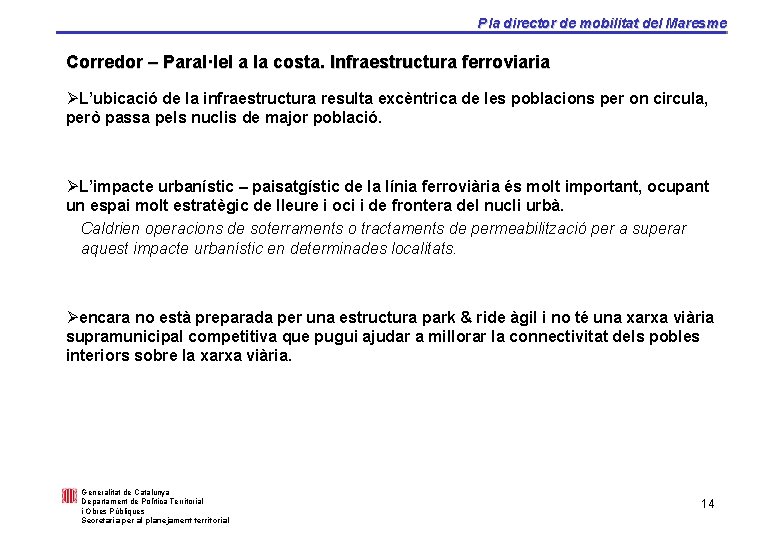 Pla director de mobilitat del Maresme

Corredor – Paral·lel a la costa. Infraestructura ferroviaria

➢L'ubicació de la infraestructura resulta excèntrica de les poblacions per on circula, però passa pels nuclis de major població.

➢L'impacte urbanístic – paisatgístic de la línia ferroviària és molt important, ocupant un espai molt estratègic de lleure i oci i de frontera del nucli urbà.

Caldrien operacions de soterraments o tractaments de permeabilització per a superar aquest impacte urbanístic en determinades localitats.

➢encara no està preparada per una estructura park & ride àgil i no té una xarxa viària supramunicipal competitiva que pugui ajudar a millorar la connectivitat dels pobles interiors sobre la xarxa viària.

Generalitat de Catalunya
Departament de Política Territorial i Obres Públiques
Secretaria per al planejament territorial

14